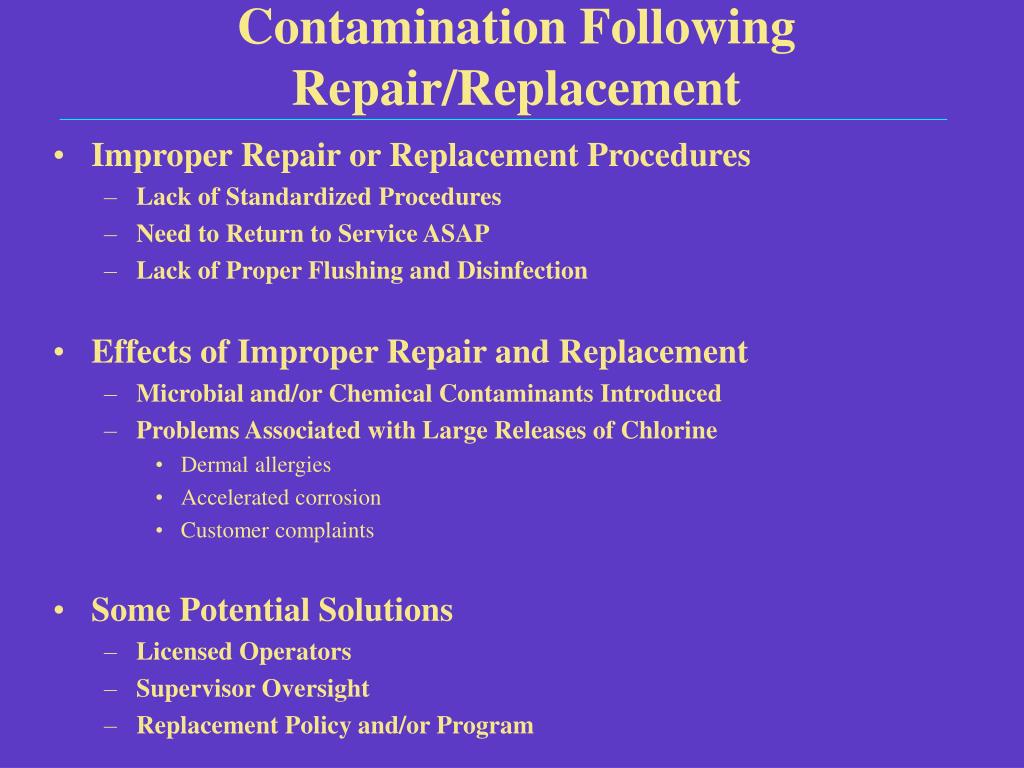 Contamination Following Repair/Replacement

• Improper Repair or Replacement Procedures
– Lack of Standardized Procedures
– Need to Return to Service ASAP
– Lack of Proper Flushing and Disinfection

• Effects of Improper Repair and Replacement
– Microbial and/or Chemical Contaminants Introduced
– Problems Associated with Large Releases of Chlorine
• Dermal allergies
• Accelerated corrosion
• Customer complaints

• Some Potential Solutions
– Licensed Operators
– Supervisor Oversight
– Replacement Policy and/or Program